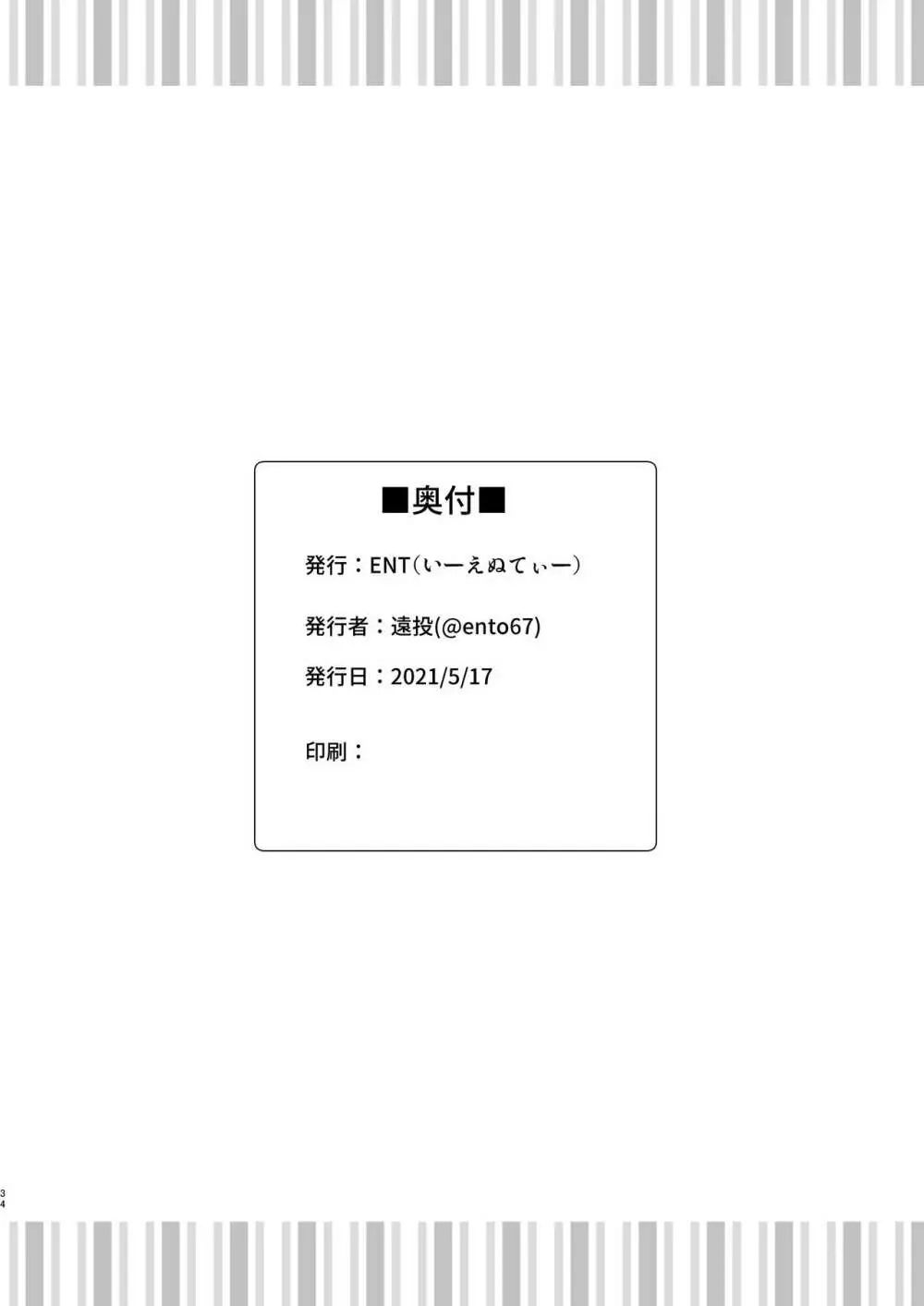 ■奥付■

発行：ENT（いーえぬてぃー）

発行者：遠投(@ento67)

発行日：2021/5/17

印刷：

34